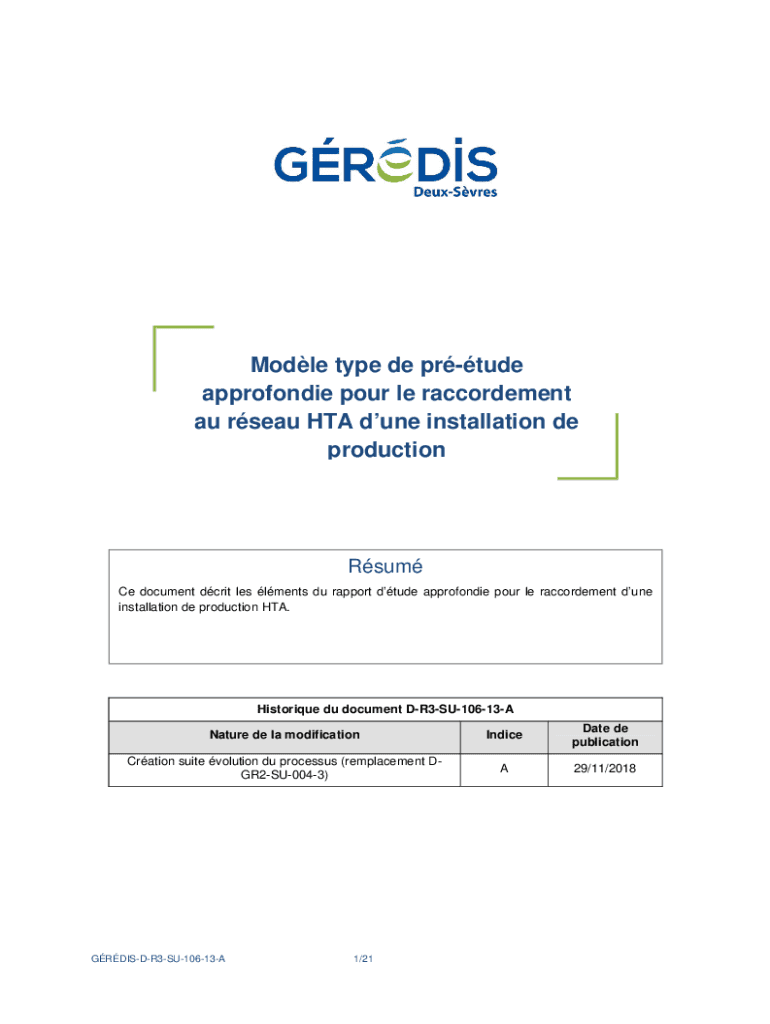 GÉRÉDIS
Deux-Sèvres

Modèle type de pré-étude approfondie pour le raccordement au réseau HTA d'une installation de production

Résumé

Ce document décrit les éléments du rapport d'étude approfondie pour le raccordement d'une installation de production HTA.

| Historique du document D-R3-SU-106-13-A | | |
|---|---|---|
| Nature de la modification | Indice | Date de publication |
| Création suite évolution du processus (remplacement D-GR2-SU-004-3) | A | 29/11/2018 |

GÉRÉDIS-D-R3-SU-106-13-A 1/21